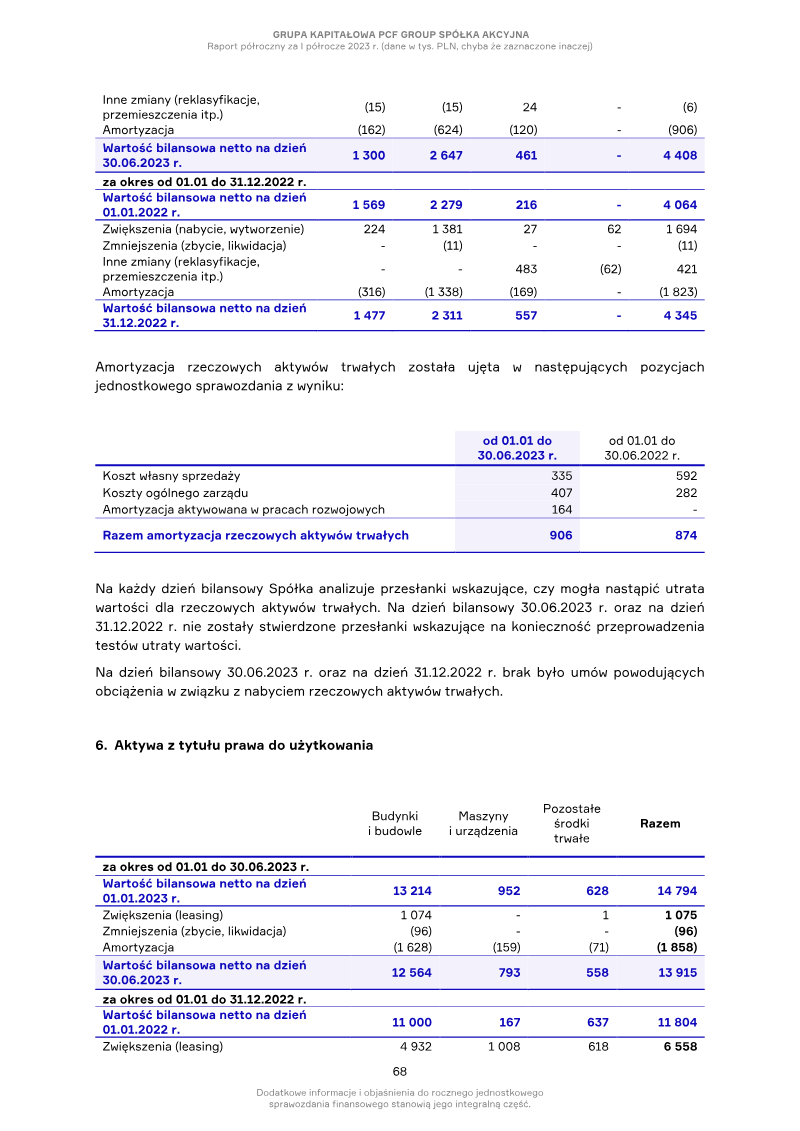 GRUPA KAPITAŁOWA PCF GROUP SPÓŁKA AKCYJNA
Raport półroczny za I półrocze 2023 r. (dane w tys. PLN, chyba że zaznaczone inaczej)

| | | | | | |
|---|---|---|---|---|---|
| Inne zmiany (reklasyfikacje, przemieszczenia itp.) | (15) | (15) | 24 | - | (6) |
| Amortyzacja | (162) | (624) | (120) | - | (906) |
| Wartość bilansowa netto na dzień 30.06.2023 r. | 1 300 | 2 647 | 461 | - | 4 408 |
| za okres od 01.01 do 31.12.2022 r. | | | | | |
| Wartość bilansowa netto na dzień 01.01.2022 r. | 1 569 | 2 279 | 216 | - | 4 064 |
| Zwiększenia (nabycie, wytworzenie) | 224 | 1 381 | 27 | 62 | 1 694 |
| Zmniejszenia (zbycie, likwidacja) | - | (11) | - | - | (11) |
| Inne zmiany (reklasyfikacje, przemieszczenia itp.) | - | - | 483 | (62) | 421 |
| Amortyzacja | (316) | (1 338) | (169) | - | (1 823) |
| Wartość bilansowa netto na dzień 31.12.2022 r. | 1 477 | 2 311 | 557 | - | 4 345 |

Amortyzacja rzeczowych aktywów trwałych została ujęta w następujących pozycjach jednostkowego sprawozdania z wyniku:

| | od 01.01 do 30.06.2023 r. | od 01.01 do 30.06.2022 r. |
|---|---|---|
| Koszt własny sprzedaży | 335 | 592 |
| Koszty ogólnego zarządu | 407 | 282 |
| Amortyzacja aktywowana w pracach rozwojowych | 164 | - |
| Razem amortyzacja rzeczowych aktywów trwałych | 906 | 874 |

Na każdy dzień bilansowy Spółka analizuje przesłanki wskazujące, czy mogła nastąpić utrata wartości dla rzeczowych aktywów trwałych. Na dzień bilansowy 30.06.2023 r. oraz na dzień 31.12.2022 r. nie zostały stwierdzone przesłanki wskazujące na konieczność przeprowadzenia testów utraty wartości.

Na dzień bilansowy 30.06.2023 r. oraz na dzień 31.12.2022 r. brak było umów powodujących obciążenia w związku z nabyciem rzeczowych aktywów trwałych.

6. Aktywa z tytułu prawa do użytkowania

| | Budynki i budowle | Maszyny i urządzenia | Pozostałe środki trwałe | Razem |
|---|---|---|---|---|
| za okres od 01.01 do 30.06.2023 r. | | | | |
| Wartość bilansowa netto na dzień 01.01.2023 r. | 13 214 | 952 | 628 | 14 794 |
| Zwiększenia (leasing) | 1 074 | - | 1 | 1 075 |
| Zmniejszenia (zbycie, likwidacja) | (96) | - | - | (96) |
| Amortyzacja | (1 628) | (159) | (71) | (1 858) |
| Wartość bilansowa netto na dzień 30.06.2023 r. | 12 564 | 793 | 558 | 13 915 |
| za okres od 01.01 do 31.12.2022 r. | | | | |
| Wartość bilansowa netto na dzień 01.01.2022 r. | 11 000 | 167 | 637 | 11 804 |
| Zwiększenia (leasing) | 4 932 | 1 008 | 618 | 6 558 |

68

Dodatkowe informacje i objaśnienia do rocznego jednostkowego sprawozdania finansowego stanowią jego integralną część.